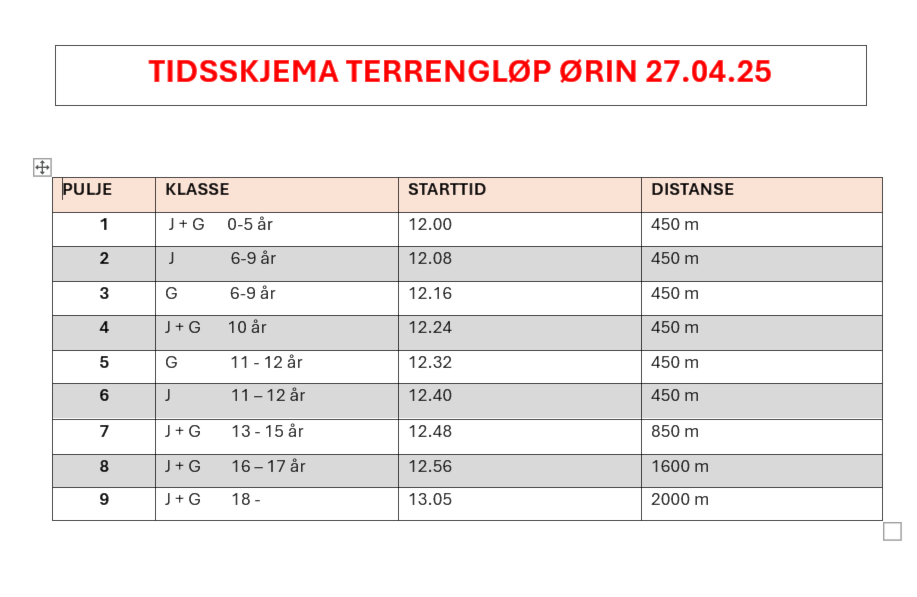 TIDSSKJEMA TERRENGLØP ØRIN 27.04.25

| PULJE | KLASSE | STARTTID | DISTANSE |
|---|---|---|---|
| 1 | J + G 0-5 år | 12.00 | 450 m |
| 2 | J 6-9 år | 12.08 | 450 m |
| 3 | G 6-9 år | 12.16 | 450 m |
| 4 | J + G 10 år | 12.24 | 450 m |
| 5 | G 11 - 12 år | 12.32 | 450 m |
| 6 | J 11 – 12 år | 12.40 | 450 m |
| 7 | J + G 13 - 15 år | 12.48 | 850 m |
| 8 | J + G 16 – 17 år | 12.56 | 1600 m |
| 9 | J + G 18 - | 13.05 | 2000 m |